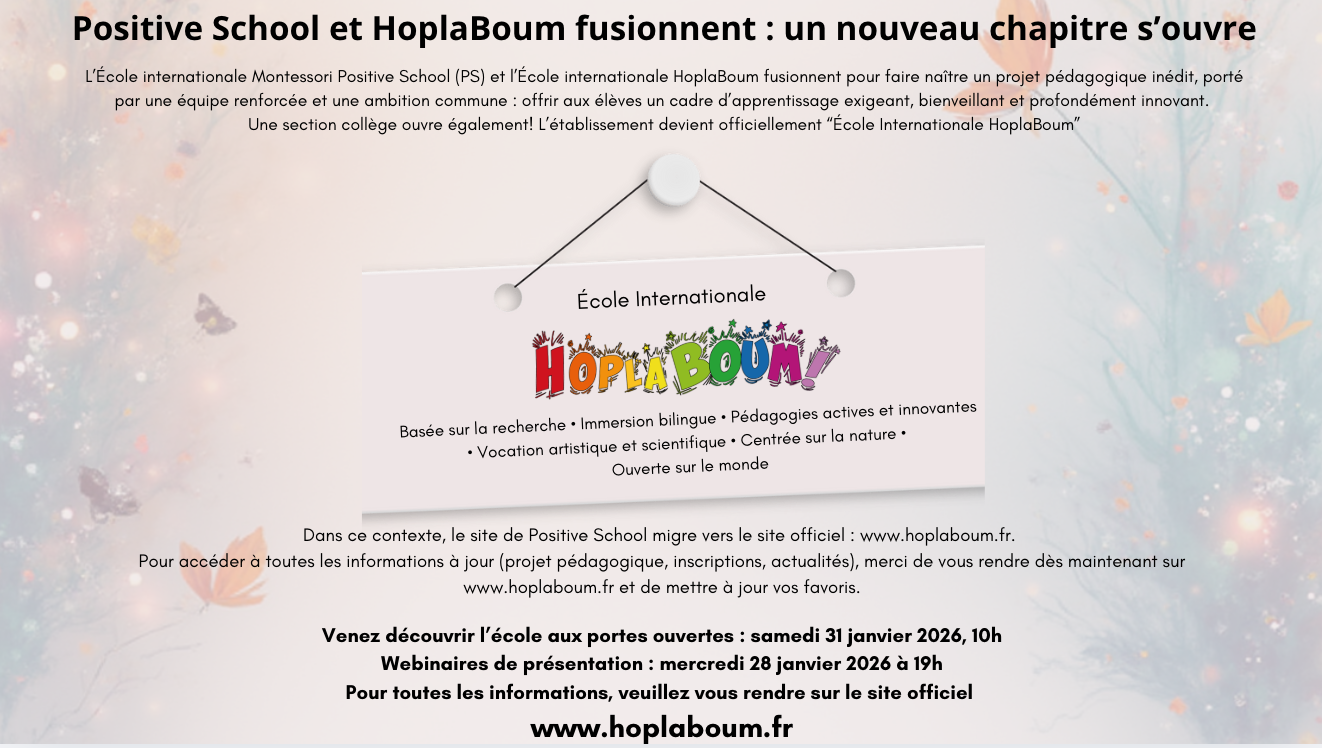 Positive School et HoplaBoum fusionnent : un nouveau chapitre s'ouvre

L'École internationale Montessori Positive School (PS) et l'École internationale HoplaBoum fusionnent pour faire naître un projet pédagogique inédit, porté par une équipe renforcée et une ambition commune : offrir aux élèves un cadre d'apprentissage exigeant, bienveillant et profondément innovant. Une section collège ouvre également! L'établissement devient officiellement "École Internationale HoplaBoum"

École Internationale

HOPLABOUM!

Basée sur la recherche • Immersion bilingue • Pédagogies actives et innovantes • Vocation artistique et scientifique • Centrée sur la nature • Ouverte sur le monde

Dans ce contexte, le site de Positive School migre vers le site officiel : www.hoplaboum.fr. Pour accéder à toutes les informations à jour (projet pédagogique, inscriptions, actualités), merci de vous rendre dès maintenant sur www.hoplaboum.fr et de mettre à jour vos favoris.

Venez découvrir l'école aux portes ouvertes : samedi 31 janvier 2026, 10h
Webinaires de présentation : mercredi 28 janvier 2026 à 19h
Pour toutes les informations, veuillez vous rendre sur le site officiel
www.hoplaboum.fr